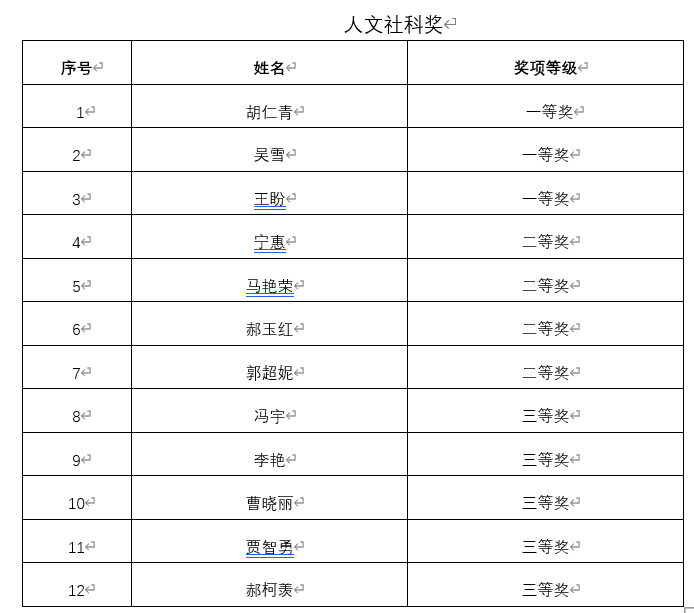 人文社科奖

| 序号 | 姓名 | 奖项等级 |
|---|---|---|
| 1 | 胡仁青 | 一等奖 |
| 2 | 吴雪 | 一等奖 |
| 3 | 王盼 | 一等奖 |
| 4 | 宁惠 | 二等奖 |
| 5 | 马艳荣 | 二等奖 |
| 6 | 郝玉红 | 二等奖 |
| 7 | 郭超妮 | 二等奖 |
| 8 | 冯宇 | 三等奖 |
| 9 | 李艳 | 三等奖 |
| 10 | 曹晓丽 | 三等奖 |
| 11 | 贾智勇 | 三等奖 |
| 12 | 郝柯羡 | 三等奖 |